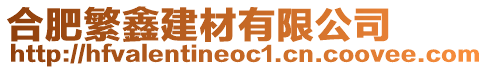 合肥繁鑫建材有限公司
http://hfvalentineoc1.cn.coovee.com